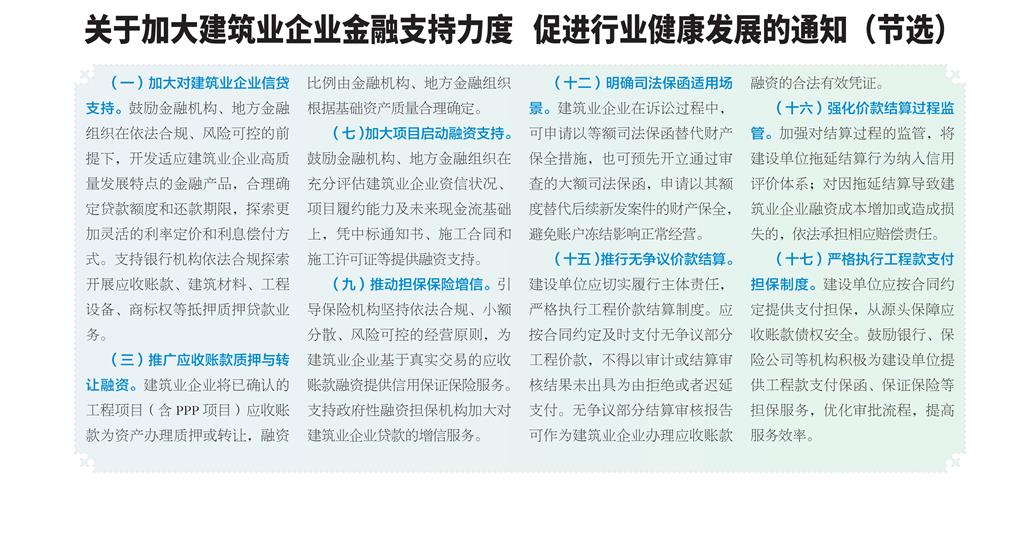 关于加大建筑业企业金融支持力度 促进行业健康发展的通知（节选）

（一）加大对建筑业企业信贷支持。鼓励金融机构、地方金融组织在依法合规、风险可控的前提下，开发适应建筑业企业高质量发展特点的金融产品，合理确定贷款额度和还款期限，探索更加灵活的利率定价和利息偿付方式。支持银行机构依法合规探索开展应收账款、建筑材料、工程设备、商标权等抵押质押贷款业务。

（三）推广应收账款质押与转让融资。建筑业企业将已确认的工程项目（含 PPP 项目）应收账款为资产办理质押或转让，融资比例由金融机构、地方金融组织根据基础资产质量合理确定。

（七）加大项目启动融资支持。鼓励金融机构、地方金融组织在充分评估建筑业企业资信状况、项目履约能力及未来现金流基础上，凭中标通知书、施工合同和施工许可证等提供融资支持。

（九）推动担保保险增信。引导保险机构坚持依法合规、小额分散、风险可控的经营原则，为建筑业企业基于真实交易的应收账款融资提供信用保证保险服务。支持政府性融资担保机构加大对建筑业企业贷款的增信服务。

（十二）明确司法保函适用场景。建筑业企业在诉讼过程中，可申请以等额司法保函替代财产保全措施，也可预先开立通过审查的大额司法保函，申请以其额度替代后续新发案件的财产保全，避免账户冻结影响正常经营。

（十五）推行无争议价款结算。建设单位应切实履行主体责任，严格执行工程价款结算制度。应按合同约定及时支付无争议部分工程价款，不得以审计或结算审核结果未出具为由拒绝或者迟延支付。无争议部分结算审核报告可作为建筑业企业办理应收账款融资的合法有效凭证。

（十六）强化价款结算过程监管。加强对结算过程的监管，将建设单位拖延结算行为纳入信用评价体系；对因拖延结算导致建筑业企业融资成本增加或造成损失的，依法承担相应赔偿责任。

（十七）严格执行工程款支付担保制度。建设单位应按合同约定提供支付担保，从源头保障应收账款债权安全。鼓励银行、保险公司等机构积极为建设单位提供工程款支付保函、保证保险等担保服务，优化审批流程，提高服务效率。